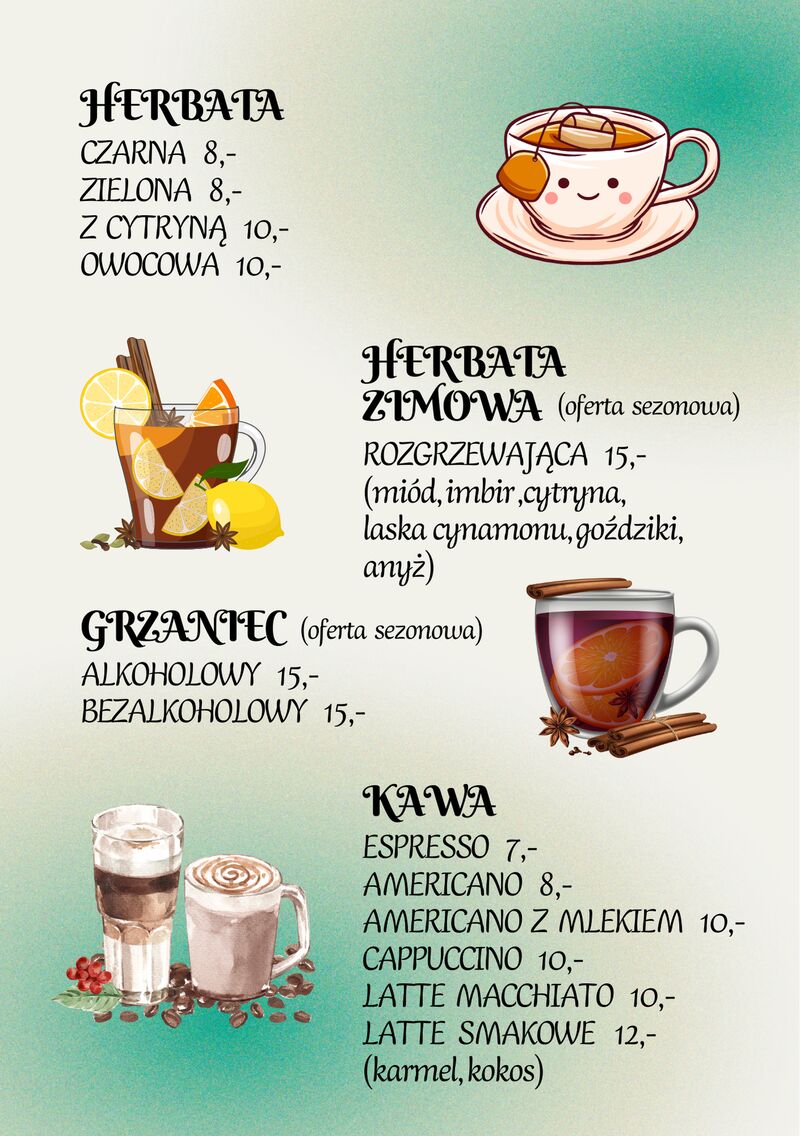 HERBATA
CZARNA 8,-
ZIELONA 8,-
Z CYTRYNĄ 10,-
OWOCOWA 10,-

HERBATA ZIMOWA (oferta sezonowa)
ROZGRZEWAJĄCA 15,-
(miód, imbir, cytryna, laska cynamonu, goździki, anyż)

GRZANIEC (oferta sezonowa)
ALKOHOLOWY 15,-
BEZALKOHOLOWY 15,-

KAWA
ESPRESSO 7,-
AMERICANO 8,-
AMERICANO Z MLEKIEM 10,-
CAPPUCCINO 10,-
LATTE MACCHIATO 10,-
LATTE SMAKOWE 12,-
(karmel, kokos)